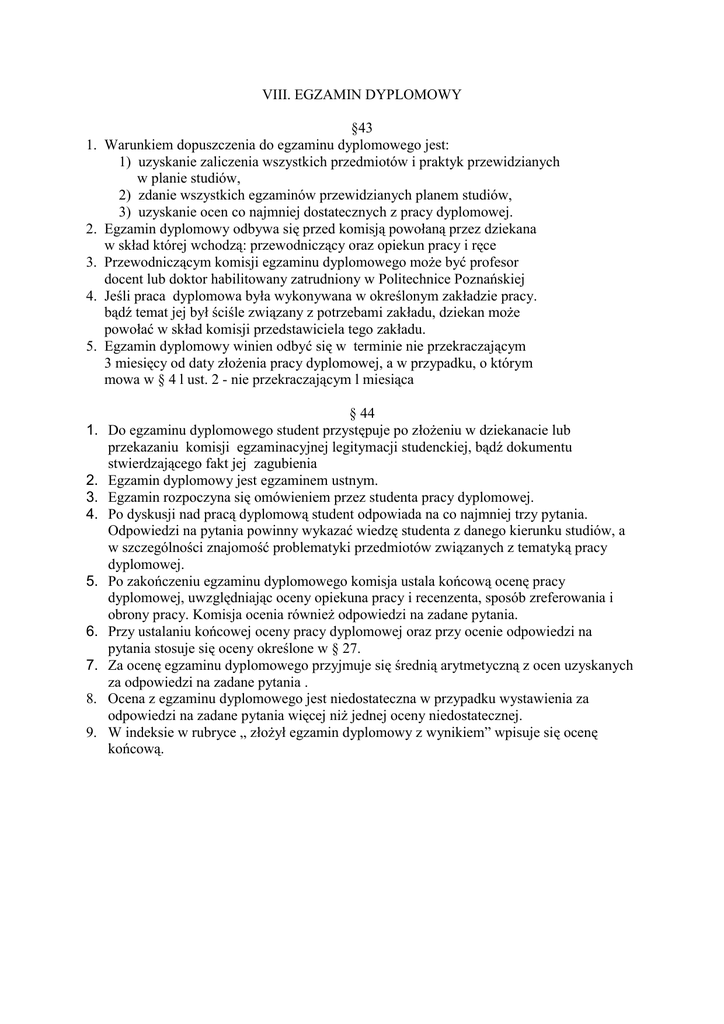 VIII. EGZAMIN DYPLOMOWY

§43

1. Warunkiem dopuszczenia do egzaminu dyplomowego jest:
1) uzyskanie zaliczenia wszystkich przedmiotów i praktyk przewidzianych w planie studiów,
2) zdanie wszystkich egzaminów przewidzianych planem studiów,
3) uzyskanie ocen co najmniej dostatecznych z pracy dyplomowej.
2. Egzamin dyplomowy odbywa się przed komisją powołaną przez dziekana w skład której wchodzą: przewodniczący oraz opiekun pracy i ręce
3. Przewodniczącym komisji egzaminu dyplomowego może być profesor docent lub doktor habilitowany zatrudniony w Politechnice Poznańskiej
4. Jeśli praca dyplomowa była wykonywana w określonym zakładzie pracy. bądź temat jej był ściśle związany z potrzebami zakładu, dziekan może powołać w skład komisji przedstawiciela tego zakładu.
5. Egzamin dyplomowy winien odbyć się w terminie nie przekraczającym 3 miesięcy od daty złożenia pracy dyplomowej, a w przypadku, o którym mowa w § 4 l ust. 2 - nie przekraczającym l miesiąca

§ 44

1. Do egzaminu dyplomowego student przystępuje po złożeniu w dziekanacie lub przekazaniu komisji egzaminacyjnej legitymacji studenckiej, bądź dokumentu stwierdzającego fakt jej zagubienia
2. Egzamin dyplomowy jest egzaminem ustnym.
3. Egzamin rozpoczyna się omówieniem przez studenta pracy dyplomowej.
4. Po dyskusji nad pracą dyplomową student odpowiada na co najmniej trzy pytania. Odpowiedzi na pytania powinny wykazać wiedzę studenta z danego kierunku studiów, a w szczególności znajomość problematyki przedmiotów związanych z tematyką pracy dyplomowej.
5. Po zakończeniu egzaminu dyplomowego komisja ustala końcową ocenę pracy dyplomowej, uwzględniając oceny opiekuna pracy i recenzenta, sposób zreferowania i obrony pracy. Komisja ocenia również odpowiedzi na zadane pytania.
6. Przy ustalaniu końcowej oceny pracy dyplomowej oraz przy ocenie odpowiedzi na pytania stosuje się oceny określone w § 27.
7. Za ocenę egzaminu dyplomowego przyjmuje się średnią arytmetyczną z ocen uzyskanych za odpowiedzi na zadane pytania .
8. Ocena z egzaminu dyplomowego jest niedostateczna w przypadku wystawienia za odpowiedzi na zadane pytania więcej niż jednej oceny niedostatecznej.
9. W indeksie w rubryce „ złożył egzamin dyplomowy z wynikiem” wpisuje się ocenę końcową.